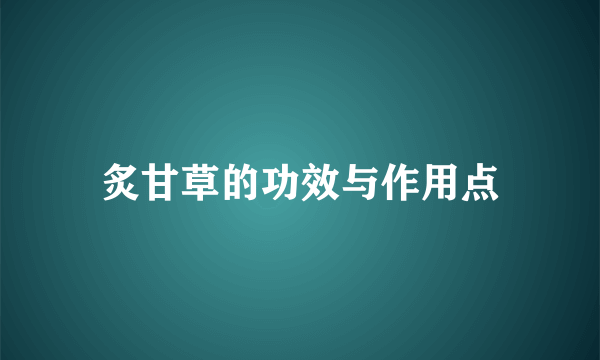 炙甘草的功效与作用点